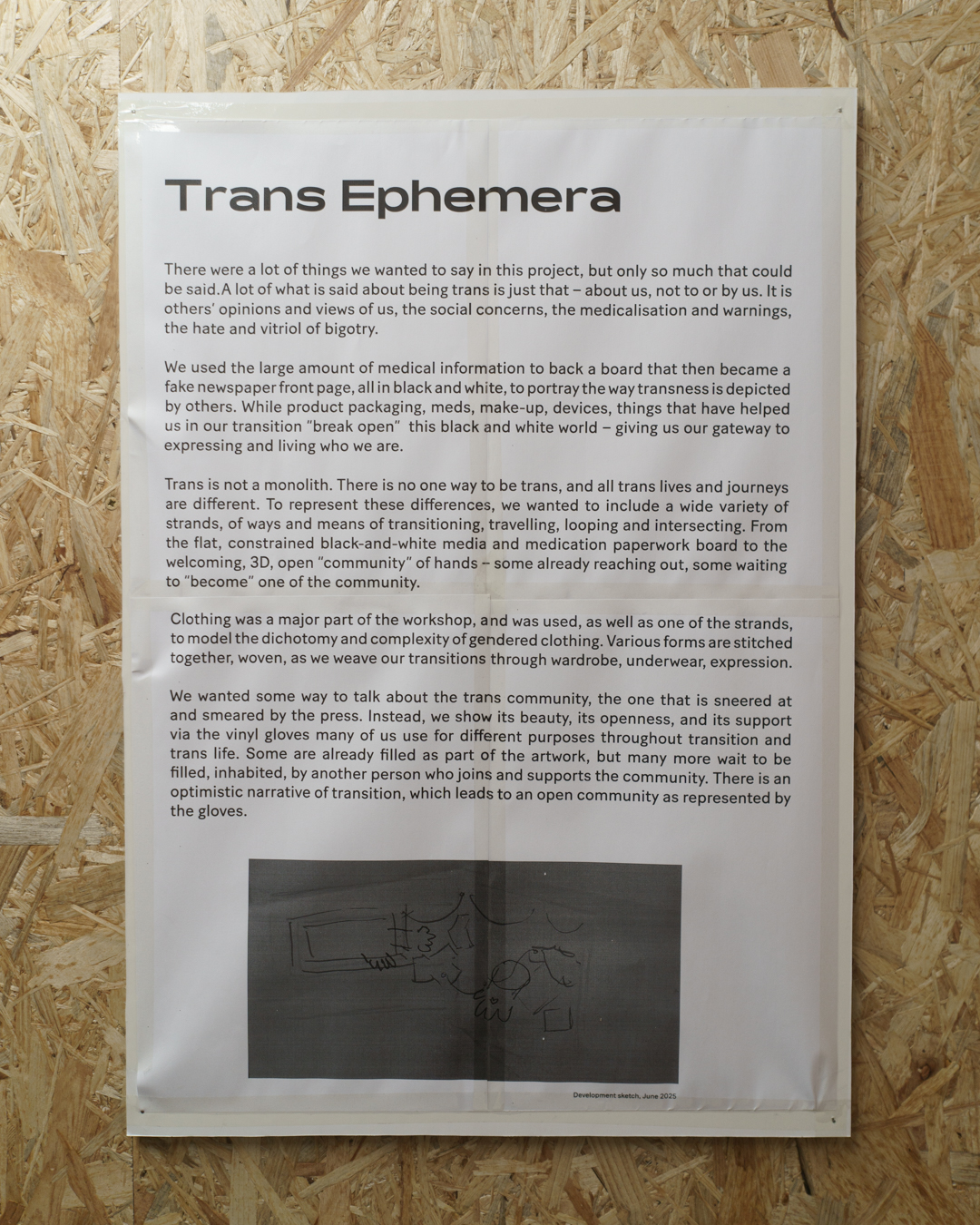 Trans Ephemera

There were a lot of things we wanted to say in this project, but only so much that could be said. A lot of what is said about being trans is just that – about us, not to or by us. It is others' opinions and views of us, the social concerns, the medicalisation and warnings, the hate and vitriol of bigotry.

We used the large amount of medical information to back a board that then became a fake newspaper front page, all in black and white, to portray the way transness is depicted by others. While product packaging, meds, make-up, devices, things that have helped us in our transition "break open" this black and white world – giving us our gateway to expressing and living who we are.

Trans is not a monolith. There is no one way to be trans, and all trans lives and journeys are different. To represent these differences, we wanted to include a wide variety of strands, of ways and means of transitioning, travelling, looping and intersecting. From the flat, constrained black-and-white media and medication paperwork board to the welcoming, 3D, open "community" of hands – some already reaching out, some waiting to "become" one of the community.

Clothing was a major part of the workshop, and was used, as well as one of the strands, to model the dichotomy and complexity of gendered clothing. Various forms are stitched together, woven, as we weave our transitions through wardrobe, underwear, expression.

We wanted some way to talk about the trans community, the one that is sneered at and smeared by the press. Instead, we show its beauty, its openness, and its support via the vinyl gloves many of us use for different purposes throughout transition and trans life. Some are already filled as part of the artwork, but many more wait to be filled, inhabited, by another person who joins and supports the community. There is an optimistic narrative of transition, which leads to an open community as represented by the gloves.

Development sketch, June 2025